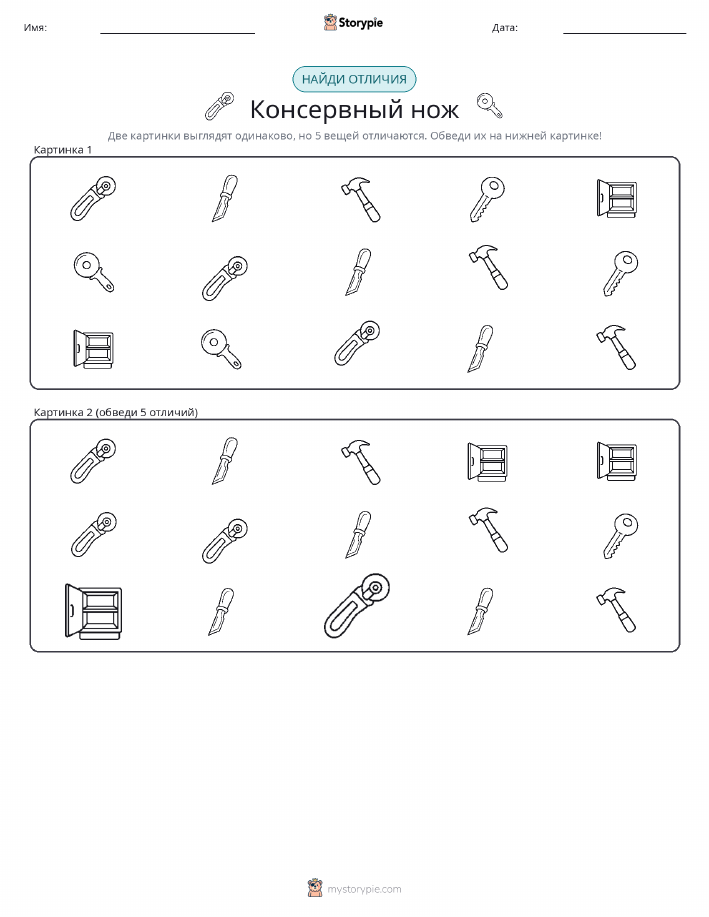 Имя:

Storypie

Дата:

НАЙДИ ОТЛИЧИЯ

Консервный нож

Две картинки выглядят одинаково, но 5 вещей отличаются. Обведи их на нижней картинке!

Картинка 1

Картинка 2 (обведи 5 отличий)

mystorypie.com